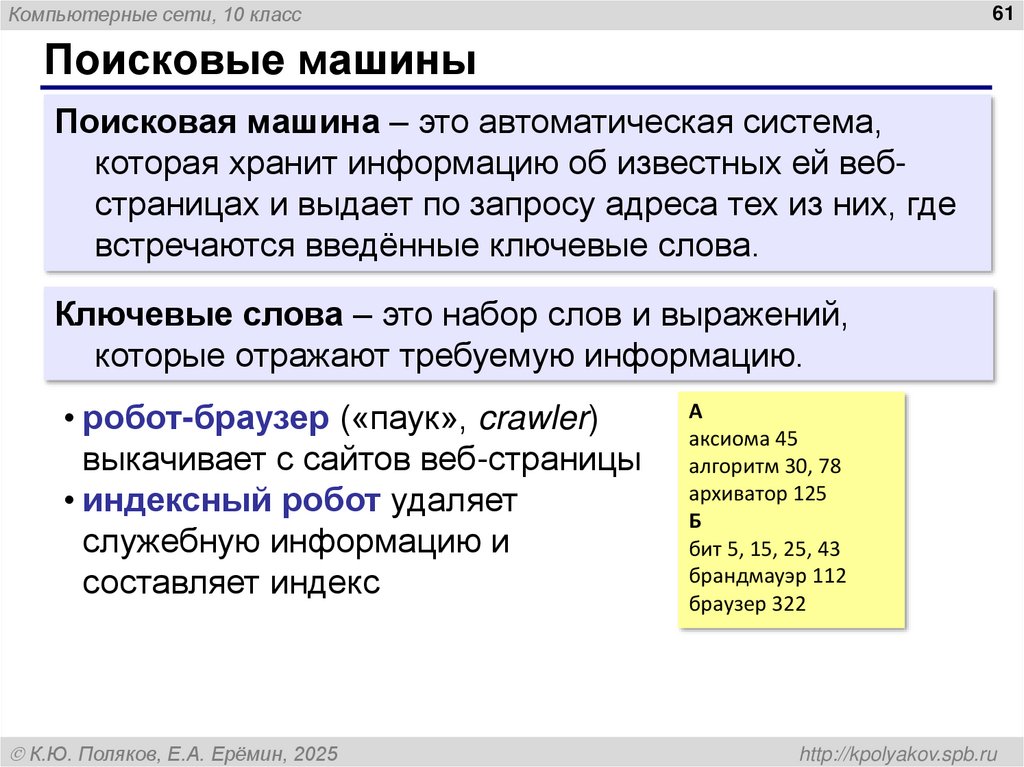 Компьютерные сети, 10 класс

61

Поисковые машины

Поисковая машина – это автоматическая система, которая хранит информацию об известных ей веб-страницах и выдает по запросу адреса тех из них, где встречаются введённые ключевые слова.

Ключевые слова – это набор слов и выражений, которые отражают требуемую информацию.

• робот-браузер («паук», crawler) выкачивает с сайтов веб-страницы
• индексный робот удаляет служебную информацию и составляет индекс

А
аксиома 45
алгоритм 30, 78
архиватор 125
Б
бит 5, 15, 25, 43
брандмауэр 112
браузер 322

© К.Ю. Поляков, Е.А. Ерёмин, 2025

http://kpolyakov.spb.ru